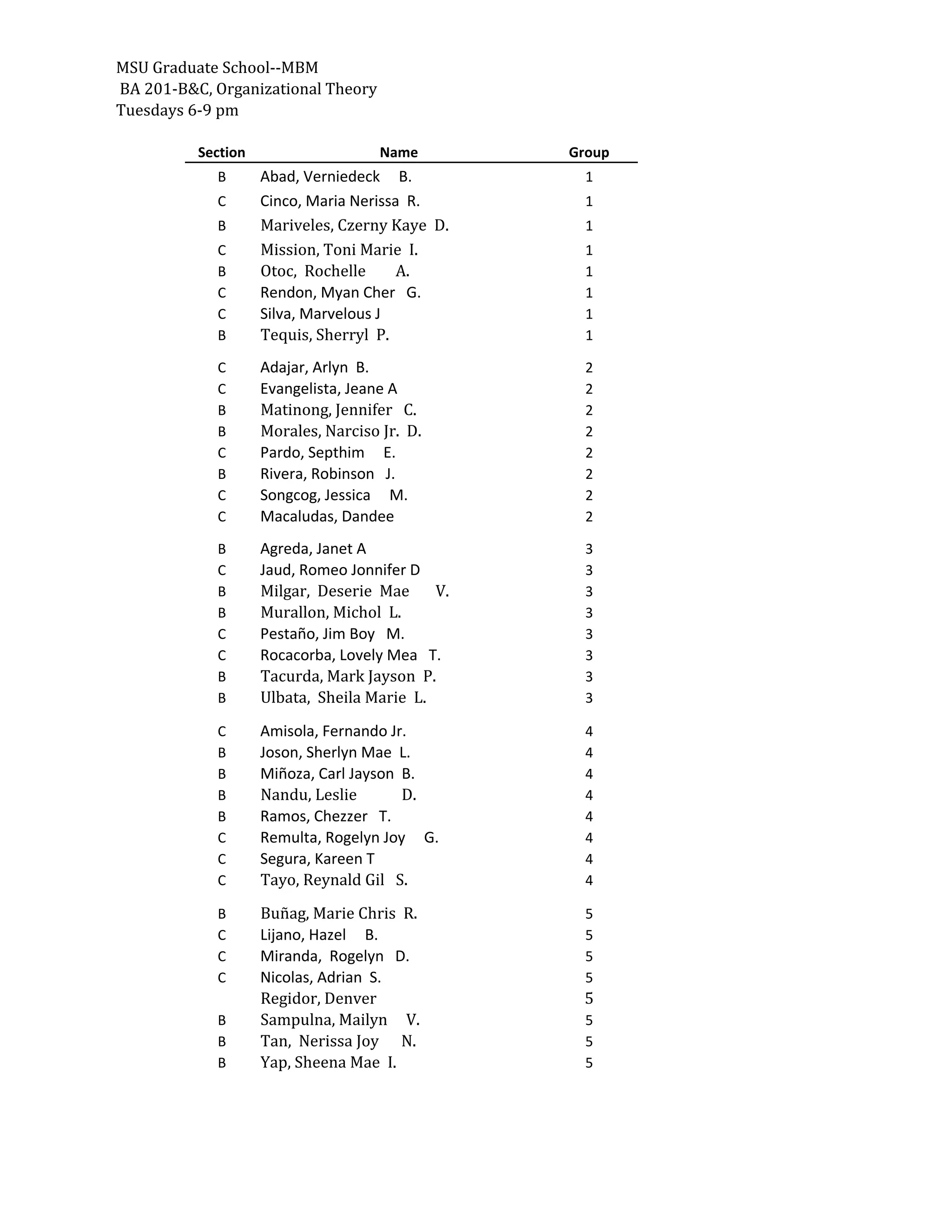 MSU Graduate School--MBM
BA 201-B&C, Organizational Theory
Tuesdays 6-9 pm

| Section | Name | Group |
|---|---|---|
| B | Abad, Verniedeck B. | 1 |
| C | Cinco, Maria Nerissa R. | 1 |
| B | Mariveles, Czerny Kaye D. | 1 |
| C | Mission, Toni Marie I. | 1 |
| B | Otoc, Rochelle A. | 1 |
| C | Rendon, Myan Cher G. | 1 |
| C | Silva, Marvelous J | 1 |
| B | Tequis, Sherryl P. | 1 |
| C | Adajar, Arlyn B. | 2 |
| C | Evangelista, Jeane A | 2 |
| B | Matinong, Jennifer C. | 2 |
| B | Morales, Narciso Jr. D. | 2 |
| C | Pardo, Septhim E. | 2 |
| B | Rivera, Robinson J. | 2 |
| C | Songcog, Jessica M. | 2 |
| C | Macaludas, Dandee | 2 |
| B | Agreda, Janet A | 3 |
| C | Jaud, Romeo Jonnifer D | 3 |
| B | Milgar, Deserie Mae V. | 3 |
| B | Murallon, Michol L. | 3 |
| C | Pestaño, Jim Boy M. | 3 |
| C | Rocacorba, Lovely Mea T. | 3 |
| B | Tacurda, Mark Jayson P. | 3 |
| B | Ulbata, Sheila Marie L. | 3 |
| C | Amisola, Fernando Jr. | 4 |
| B | Joson, Sherlyn Mae L. | 4 |
| B | Miñoza, Carl Jayson B. | 4 |
| B | Nandu, Leslie D. | 4 |
| B | Ramos, Chezzer T. | 4 |
| C | Remulta, Rogelyn Joy G. | 4 |
| C | Segura, Kareen T | 4 |
| C | Tayo, Reynald Gil S. | 4 |
| B | Buñag, Marie Chris R. | 5 |
| C | Lijano, Hazel B. | 5 |
| C | Miranda, Rogelyn D. | 5 |
| C | Nicolas, Adrian S. | 5 |
| | Regidor, Denver | 5 |
| B | Sampulna, Mailyn V. | 5 |
| B | Tan, Nerissa Joy N. | 5 |
| B | Yap, Sheena Mae I. | 5 |